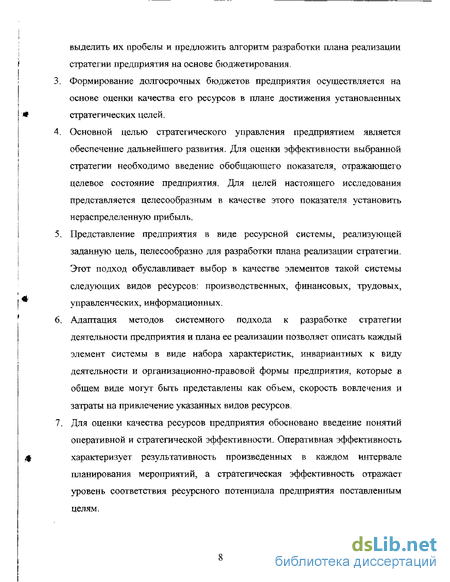 выделить их пробелы и предложить алгоритм разработки плана реализации стратегии предприятия на основе бюджетирования.

3. Формирование долгосрочных бюджетов предприятия осуществляется на основе оценки качества его ресурсов в плане достижения установленных стратегических целей.

4. Основной целью стратегического управления предприятием является обеспечение дальнейшего развития. Для оценки эффективности выбранной стратегии необходимо введение обобщающего показателя, отражающего целевое состояние предприятия. Для целей настоящего исследования представляется целесообразным в качестве этого показателя установить нераспределенную прибыль.

5. Представление предприятия в виде ресурсной системы, реализующей заданную цель, целесообразно для разработки плана реализации стратегии. Этот подход обуславливает выбор в качестве элементов такой системы следующих видов ресурсов: производственных, финансовых, трудовых, управленческих, информационных.

6. Адаптация методов системного подхода к разработке стратегии деятельности предприятия и плана ее реализации позволяет описать каждый элемент системы в виде набора характеристик, инвариантных к виду деятельности и организационно-правовой формы предприятия, которые в общем виде могут быть представлены как объем, скорость вовлечения и затраты на привлечение указанных видов ресурсов.

7. Для оценки качества ресурсов предприятия обосновано введение понятий оперативной и стратегической эффективности. Оперативная эффективность характеризует результативность произведенных в каждом интервале планирования мероприятий, а стратегическая эффективность отражает уровень соответствия ресурсного потенциала предприятия поставленным целям.

8

dsLib.net
библиотека диссертаций